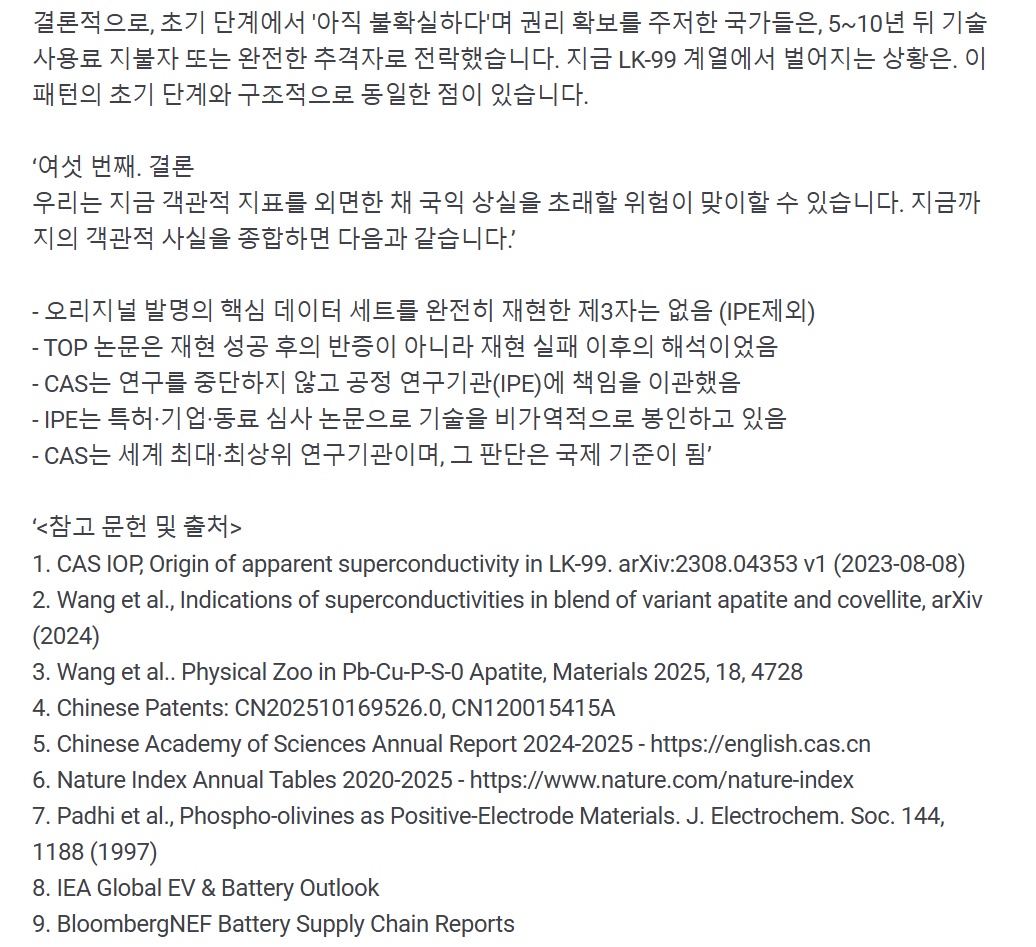 결론적으로, 초기 단계에서 '아직 불확실하다'며 권리 확보를 주저한 국가들은, 5~10년 뒤 기술 사용료 지불자 또는 완전한 추격자로 전락했습니다. 지금 LK-99 계열에서 벌어지는 상황은. 이 패턴의 초기 단계와 구조적으로 동일한 점이 있습니다.

‘여섯 번째. 결론
우리는 지금 객관적 지표를 외면한 채 국익 상실을 초래할 위험이 맞이할 수 있습니다. 지금까지의 객관적 사실을 종합하면 다음과 같습니다.’

- 오리지널 발명의 핵심 데이터 세트를 완전히 재현한 제3자는 없음 (IPE제외)
- TOP 논문은 재현 성공 후의 반증이 아니라 재현 실패 이후의 해석이었음
- CAS는 연구를 중단하지 않고 공정 연구기관(IPE)에 책임을 이관했음
- IPE는 특허·기업·동료 심사 논문으로 기술을 비가역적으로 봉인하고 있음
- CAS는 세계 최대·최상위 연구기관이며, 그 판단은 국제 기준이 됨’

‘<참고 문헌 및 출처>
1. CAS IOP, Origin of apparent superconductivity in LK-99. arXiv:2308.04353 v1 (2023-08-08)
2. Wang et al., Indications of superconductivities in blend of variant apatite and covellite, arXiv (2024)
3. Wang et al.. Physical Zoo in Pb-Cu-P-S-0 Apatite, Materials 2025, 18, 4728
4. Chinese Patents: CN202510169526.0, CN120015415A
5. Chinese Academy of Sciences Annual Report 2024-2025 - https://english.cas.cn
6. Nature Index Annual Tables 2020-2025 - https://www.nature.com/nature-index
7. Padhi et al., Phospho-olivines as Positive-Electrode Materials. J. Electrochem. Soc. 144, 1188 (1997)
8. IEA Global EV & Battery Outlook
9. BloombergNEF Battery Supply Chain Reports